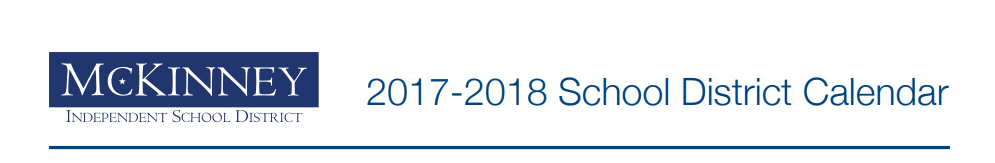 McKinney
Independent School District

2017-2018 School District Calendar